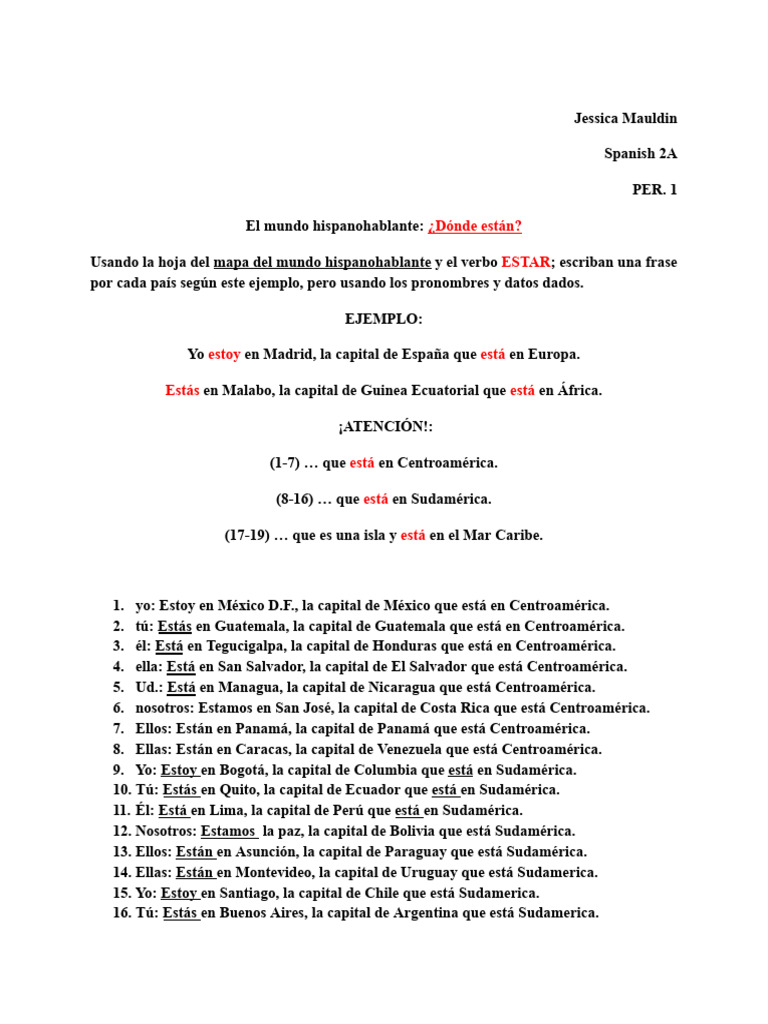 Jessica Mauldin

Spanish 2A

PER. 1

El mundo hispanohablante: ¿Dónde están?

Usando la hoja del mapa del mundo hispanohablante y el verbo ESTAR; escriban una frase por cada país según este ejemplo, pero usando los pronombres y datos dados.

EJEMPLO:

Yo estoy en Madrid, la capital de España que está en Europa.

Estás en Malabo, la capital de Guinea Ecuatorial que está en África.

¡ATENCIÓN!:

(1-7) … que está en Centroamérica.

(8-16) … que está en Sudamérica.

(17-19) … que es una isla y está en el Mar Caribe.

1. yo: Estoy en México D.F., la capital de México que está en Centroamérica.
2. tú: Estás en Guatemala, la capital de Guatemala que está en Centroamérica.
3. él: Está en Tegucigalpa, la capital de Honduras que está en Centroamérica.
4. ella: Está en San Salvador, la capital de El Salvador que está Centroamérica.
5. Ud.: Está en Managua, la capital de Nicaragua que está Centroamérica.
6. nosotros: Estamos en San José, la capital de Costa Rica que está Centroamérica.
7. Ellos: Están en Panamá, la capital de Panamá que está Centroamérica.
8. Ellas: Están en Caracas, la capital de Venezuela que está Centroamérica.
9. Yo: Estoy en Bogotá, la capital de Columbia que está en Sudamérica.
10. Tú: Estás en Quito, la capital de Ecuador que está en Sudamérica.
11. Él: Está en Lima, la capital de Perú que está en Sudamérica.
12. Nosotros: Estamos la paz, la capital de Bolivia que está Sudamérica.
13. Ellos: Están en Asunción, la capital de Paraguay que está Sudamérica.
14. Ellas: Están en Montevideo, la capital de Uruguay que está Sudamerica.
15. Yo: Estoy en Santiago, la capital de Chile que está Sudamerica.
16. Tú: Estás en Buenos Aires, la capital de Argentina que está Sudamerica.